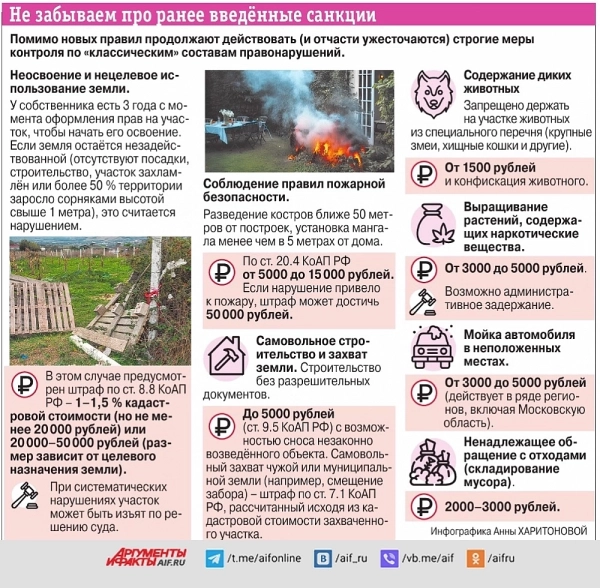 Не забываем про ранее введённые санкции

Помимо новых правил продолжают действовать (и отчасти ужесточаются) строгие меры контроля по «классическим» составам правонарушений.

Неосвоение и нецелевое использование земли.

У собственника есть 3 года с момента оформления прав на участок, чтобы начать его освоение. Если земля остаётся незадействованной (отсутствуют посадки, строительство, участок захламлён или более 50 % территории заросло сорняками высотой свыше 1 метра), это считается нарушением.

В этом случае предусмотрен штраф по ст. 8.8 КоАП РФ – 1–1,5 % кадастровой стоимости (но не менее 20 000 рублей) или 20 000–50 000 рублей (размер зависит от целевого назначения земли).

При систематических нарушениях участок может быть изъят по решению суда.

Соблюдение правил пожарной безопасности.

Разведение костров ближе 50 метров от построек, установка мангала менее чем в 5 метрах от дома.

По ст. 20.4 КоАП РФ от 5000 до 15 000 рублей. Если нарушение привело к пожару, штраф может достичь 50 000 рублей.

Самовольное строительство и захват земли. Строительство без разрешительных документов.

До 5000 рублей (ст. 9.5 КоАП РФ) с возможностью сноса незаконно возведённого объекта. Самовольный захват чужой или муниципальной земли (например, смещение забора) – штраф по ст. 7.1 КоАП РФ, рассчитанный исходя из кадастровой стоимости захваченного участка.

Содержание диких животных

Запрещено держать на участке животных из специального перечня (крупные змеи, хищные кошки и другие).

От 1500 рублей и конфискация животного.

Выращивание растений, содержащих наркотические вещества.

От 3000 до 5000 рублей.

Возможно административное задержание.

Мойка автомобиля в неположенных местах.

От 3000 до 5000 рублей (действует в ряде регионов, включая Московскую область).

Ненадлежащее обращение с отходами (складирование мусора).

2000–3000 рублей.

Инфографика Анны ХАРИТОНОВОЙ

АРГУМЕНТЫ И ФАКТЫ AIF.RU /t.me/aifonline /aif_ru /vb.me/aif /aifru